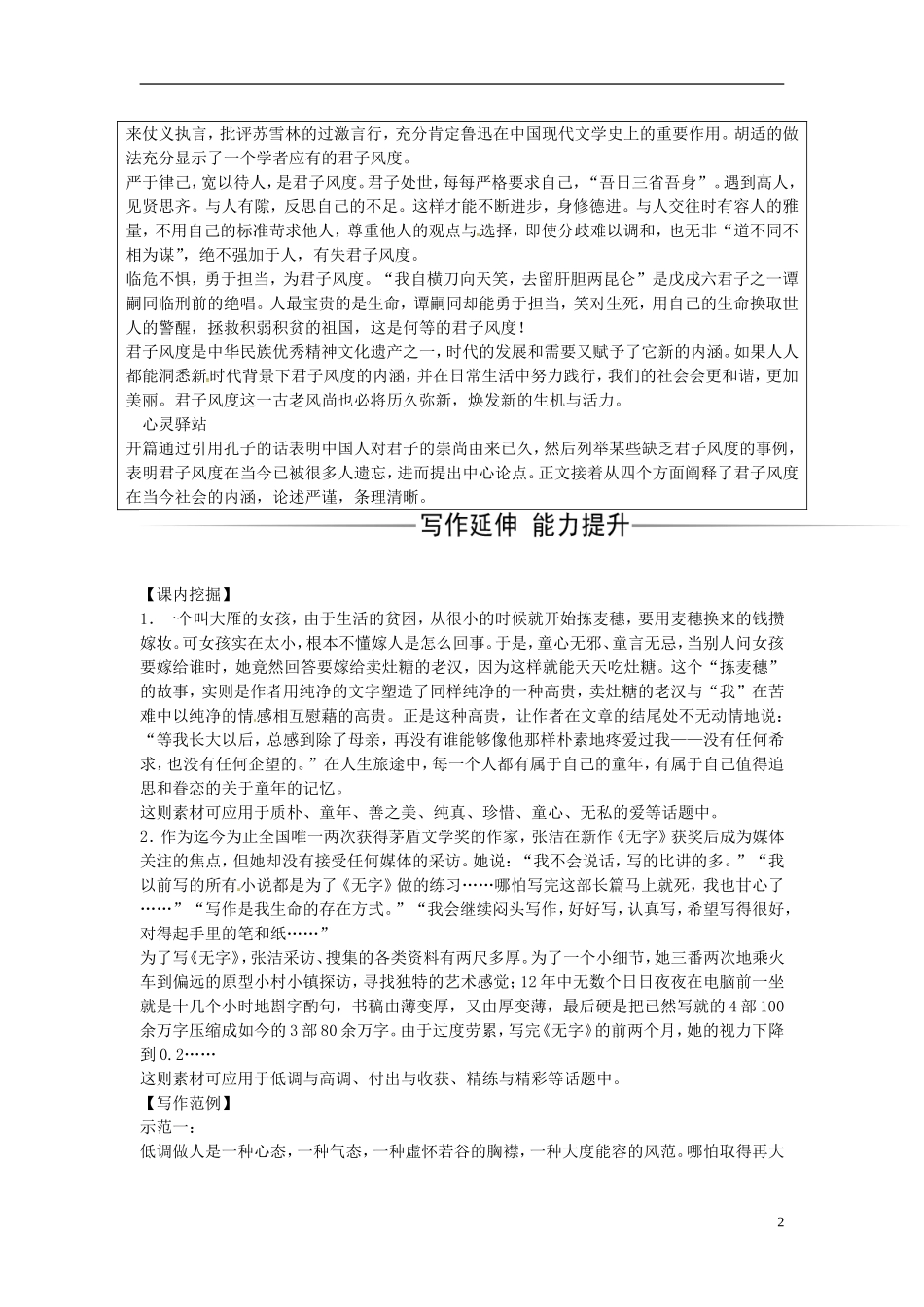 来仗义执言，批评苏雪林的过激言行，充分肯定鲁迅在中国现代文学史上的重要作用。胡适的做法充分显示了一个学者应有的君子风度。

严于律己，宽以待人，是君子风度。君子处世，每每严格要求自己，“吾日三省吾身”。遇到高人，见贤思齐。与人有隙，反思自己的不足。这样才能不断进步，身修德进。与人交往时有容人的雅量，不用自己的标准苛求他人，尊重他人的观点与选择，即使分歧难以调和，也无非“道不同不相为谋”，绝不强加于人，有失君子风度。

临危不惧，勇于担当，为君子风度。“我自横刀向天笑，去留肝胆两昆仑”是戊戌六君子之一谭嗣同临刑前的绝唱。人最宝贵的是生命，谭嗣同却能勇于担当，笑对生死，用自己的生命换取世人的警醒，拯救积弱积贫的祖国，这是何等的君子风度！

君子风度是中华民族优秀精神文化遗产之一，时代的发展和需要又赋予了它新的内涵。如果人人都能洞悉新时代背景下君子风度的内涵，并在日常生活中努力践行，我们的社会会更和谐，更加美丽。君子风度这一古老风尚也必将历久弥新，焕发新的生机与活力。

心灵驿站

开篇通过引用孔子的话表明中国人对君子的崇尚由来已久，然后列举某些缺乏君子风度的事例，表明君子风度在当今已被很多人遗忘，进而提出中心论点。正文接着从四个方面阐释了君子风度在当今社会的内涵，论述严谨，条理清晰。

写作延伸 能力提升

【课内挖掘】

1．一个叫大雁的女孩，由于生活的贫困，从很小的时候就开始拣麦穗，要用麦穗换来的钱攒嫁妆。可女孩实在太小，根本不懂嫁人是怎么回事。于是，童心无邪、童言无忌，当别人问女孩要嫁给谁时，她竟然回答要嫁给卖灶糖的老汉，因为这样就能天天吃灶糖。这个“拣麦穗”的故事，实则是作者用纯净的文字塑造了同样纯净的一种高贵，卖灶糖的老汉与“我”在苦难中以纯净的情感相互慰藉的高贵。正是这种高贵，让作者在文章的结尾处不无动情地说：“等我长大以后，总感到除了母亲，再没有谁能够像他那样朴素地疼爱过我——没有任何希求，也没有任何企望的。”在人生旅途中，每一个人都有属于自己的童年，有属于自己值得追思和眷恋的关于童年的记忆。

这则素材可应用于质朴、童年、善之美、纯真、珍惜、童心、无私的爱等话题中。

2．作为迄今为止全国唯一两次获得茅盾文学奖的作家，张洁在新作《无字》获奖后成为媒体关注的焦点，但她却没有接受任何媒体的采访。她说：“我不会说话，写的比讲的多。”“我以前写的所有小说都是为了《无字》做的练习……哪怕写完这部长篇马上就死，我也甘心了……”“写作是我生命的存在方式。”“我会继续闷头写作，好好写，认真写，希望写得很好，对得起手里的笔和纸……”

为了写《无字》，张洁采访、搜集的各类资料有两尺多厚。为了一个小细节，她三番两次地乘火车到偏远的原型小村小镇探访，寻找独特的艺术感觉；12年中无数个日日夜夜在电脑前一坐就是十几个小时地斟字酌句，书稿由薄变厚，又由厚变薄，最后硬是把已然写就的4部100余万字压缩成如今的3部80余万字。由于过度劳累，写完《无字》的前两个月，她的视力下降到0.2……

这则素材可应用于低调与高调、付出与收获、精练与精彩等话题中。

【写作范例】

示范一：

低调做人是一种心态，一种气态，一种虚怀若谷的胸襟，一种大度能容的风范。哪怕取得再大

2